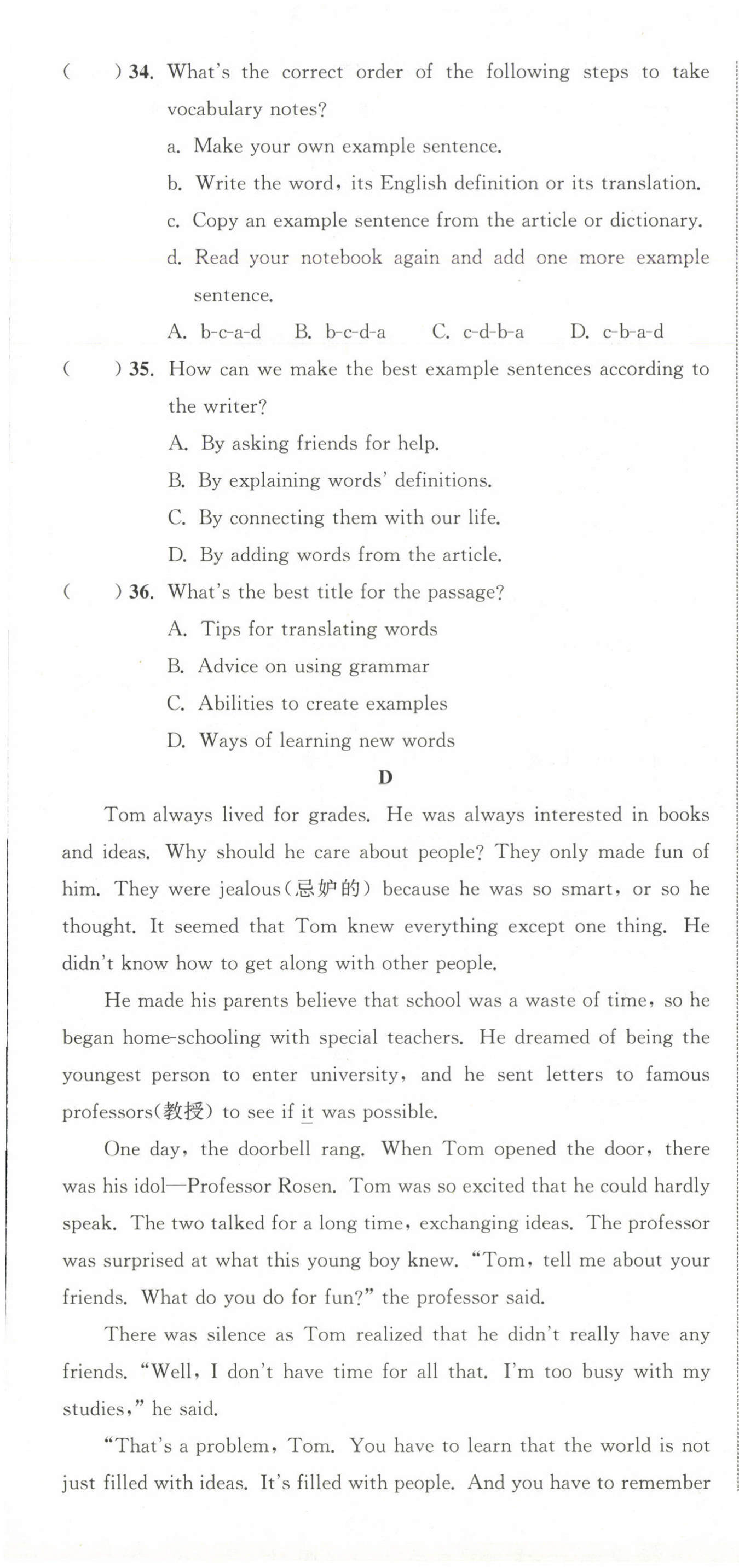 (　　) 34. What's the correct order of the following steps to take vocabulary notes?

a. Make your own example sentence.

b. Write the word, its English definition or its translation.

c. Copy an example sentence from the article or dictionary.

d. Read your notebook again and add one more example sentence.

A. b-c-a-d　B. b-c-d-a　C. c-d-b-a　D. c-b-a-d

(　　) 35. How can we make the best example sentences according to the writer?

A. By asking friends for help.

B. By explaining words' definitions.

C. By connecting them with our life.

D. By adding words from the article.

(　　) 36. What's the best title for the passage?

A. Tips for translating words

B. Advice on using grammar

C. Abilities to create examples

D. Ways of learning new words

D

Tom always lived for grades. He was always interested in books and ideas. Why should he care about people? They only made fun of him. They were jealous(忌妒的) because he was so smart, or so he thought. It seemed that Tom knew everything except one thing. He didn't know how to get along with other people.

He made his parents believe that school was a waste of time, so he began home-schooling with special teachers. He dreamed of being the youngest person to enter university, and he sent letters to famous professors(教授) to see if it was possible.

One day, the doorbell rang. When Tom opened the door, there was his idol—Professor Rosen. Tom was so excited that he could hardly speak. The two talked for a long time, exchanging ideas. The professor was surprised at what this young boy knew. "Tom, tell me about your friends. What do you do for fun?" the professor said.

There was silence as Tom realized that he didn't really have any friends. "Well, I don't have time for all that. I'm too busy with my studies," he said.

"That's a problem, Tom. You have to learn that the world is not just filled with ideas. It's filled with people. And you have to remember